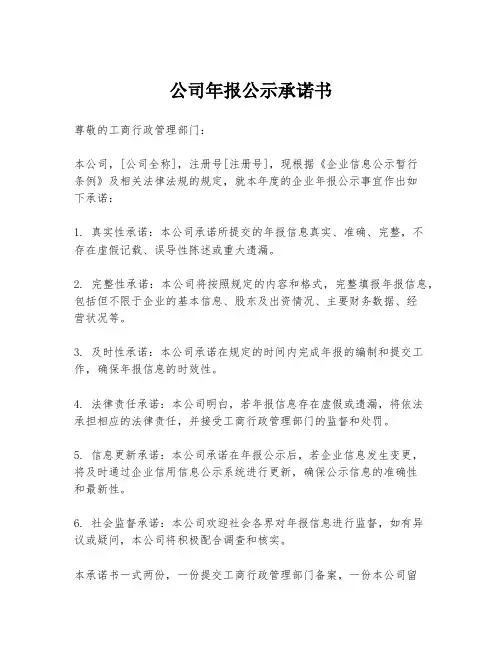 公司年报公示承诺书

尊敬的工商行政管理部门：

本公司，[公司全称]，注册号[注册号]，现根据《企业信息公示暂行条例》及相关法律法规的规定，就本年度的企业年报公示事宜作出如下承诺：

1. 真实性承诺：本公司承诺所提交的年报信息真实、准确、完整，不存在虚假记载、误导性陈述或重大遗漏。

2. 完整性承诺：本公司将按照规定的内容和格式，完整填报年报信息，包括但不限于企业的基本信息、股东及出资情况、主要财务数据、经营状况等。

3. 及时性承诺：本公司承诺在规定的时间内完成年报的编制和提交工作，确保年报信息的时效性。

4. 法律责任承诺：本公司明白，若年报信息存在虚假或遗漏，将依法承担相应的法律责任，并接受工商行政管理部门的监督和处罚。

5. 信息更新承诺：本公司承诺在年报公示后，若企业信息发生变更，将及时通过企业信用信息公示系统进行更新，确保公示信息的准确性和最新性。

6. 社会监督承诺：本公司欢迎社会各界对年报信息进行监督，如有异议或疑问，本公司将积极配合调查和核实。

本承诺书一式两份，一份提交工商行政管理部门备案，一份本公司留